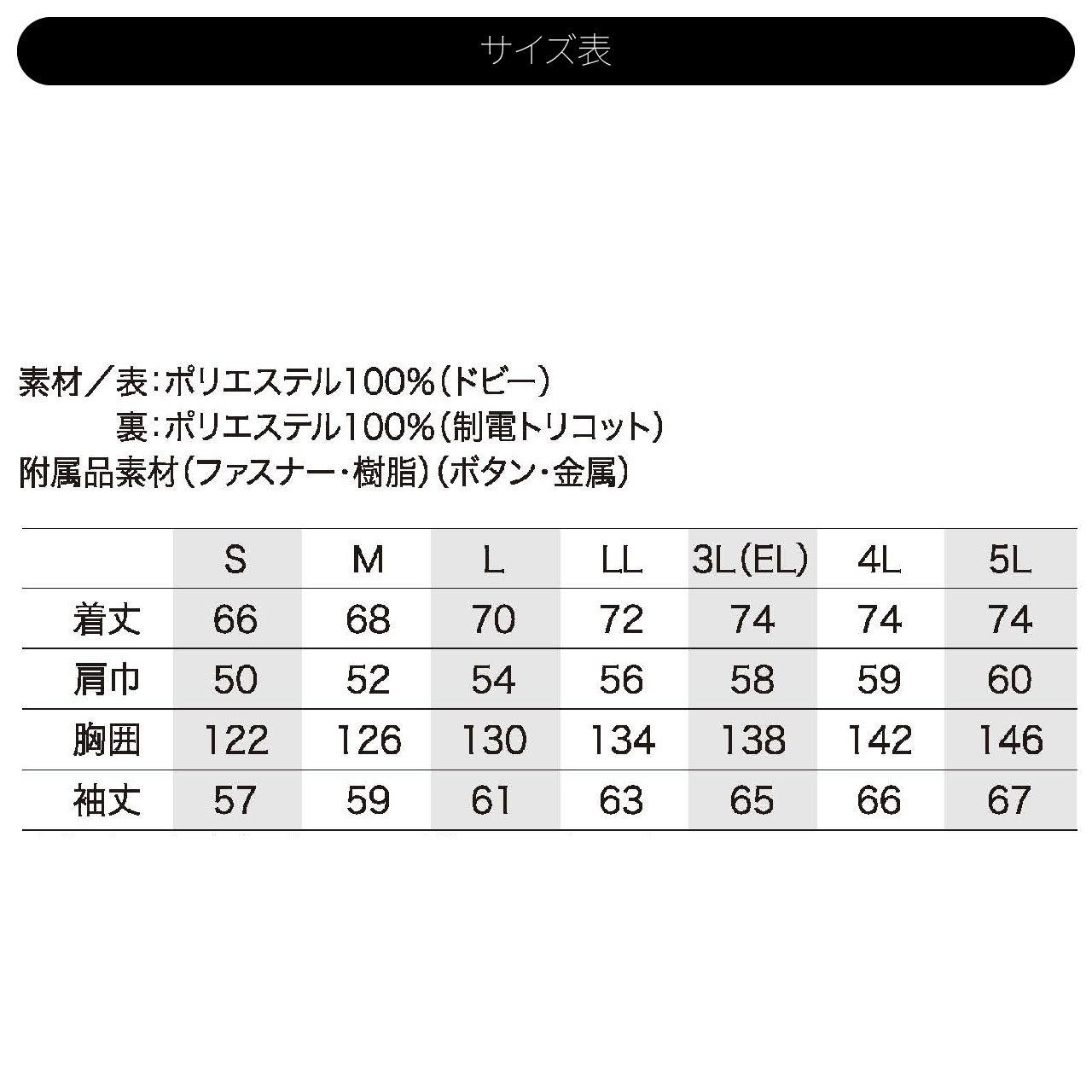 サイズ表

素材／表：ポリエステル100%（ドビー）
裏：ポリエステル100%（制電トリコット）
附属品素材（ファスナー・樹脂）（ボタン・金属）

| | S | M | L | LL | 3L(EL) | 4L | 5L |
|---|---|---|---|---|---|---|---|
| 着丈 | 66 | 68 | 70 | 72 | 74 | 74 | 74 |
| 肩巾 | 50 | 52 | 54 | 56 | 58 | 59 | 60 |
| 胸囲 | 122 | 126 | 130 | 134 | 138 | 142 | 146 |
| 袖丈 | 57 | 59 | 61 | 63 | 65 | 66 | 67 |